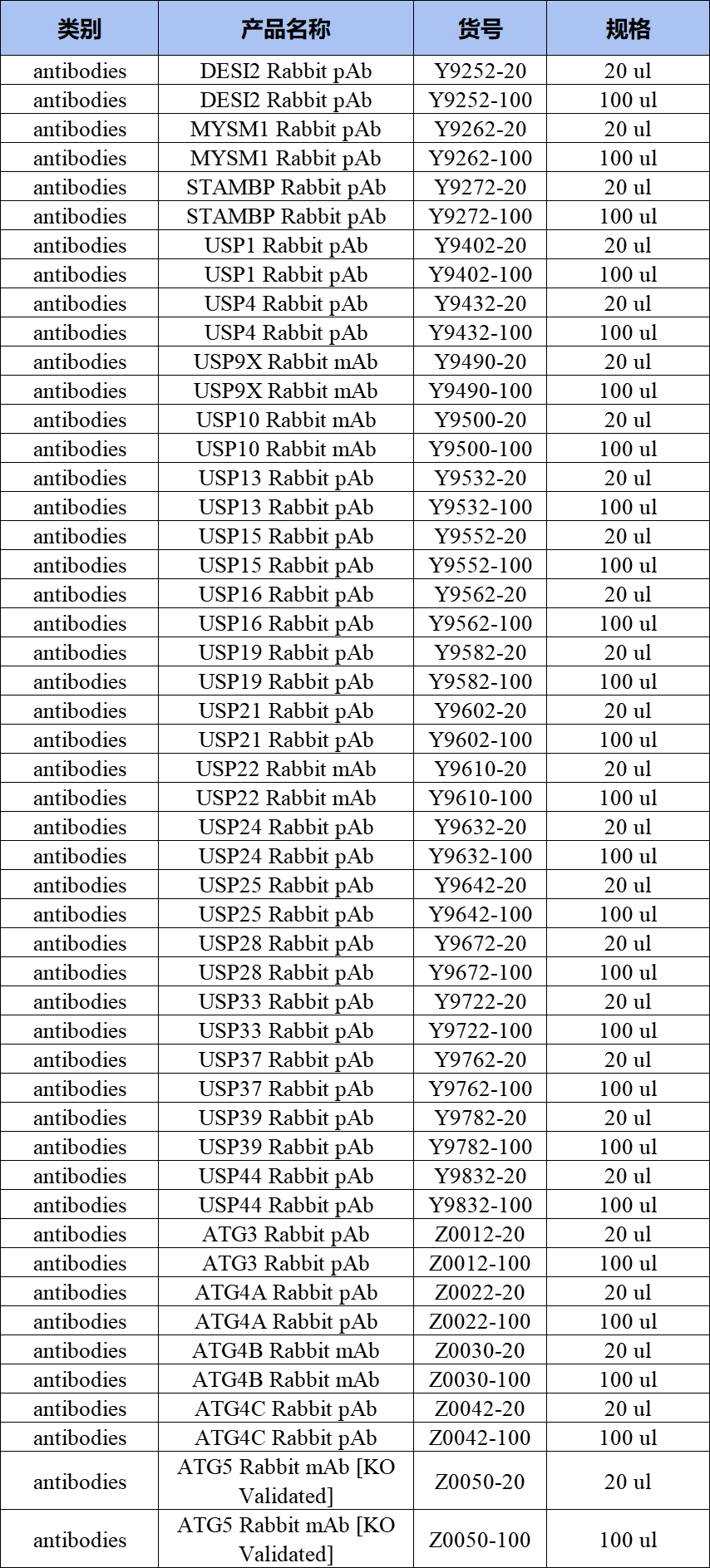 | 类别 | 产品名称 | 货号 | 规格 |
|---|---|---|---|
| antibodies | DESI2 Rabbit pAb | Y9252-20 | 20 ul |
| antibodies | DESI2 Rabbit pAb | Y9252-100 | 100 ul |
| antibodies | MYSM1 Rabbit pAb | Y9262-20 | 20 ul |
| antibodies | MYSM1 Rabbit pAb | Y9262-100 | 100 ul |
| antibodies | STAMBP Rabbit pAb | Y9272-20 | 20 ul |
| antibodies | STAMBP Rabbit pAb | Y9272-100 | 100 ul |
| antibodies | USP1 Rabbit pAb | Y9402-20 | 20 ul |
| antibodies | USP1 Rabbit pAb | Y9402-100 | 100 ul |
| antibodies | USP4 Rabbit pAb | Y9432-20 | 20 ul |
| antibodies | USP4 Rabbit pAb | Y9432-100 | 100 ul |
| antibodies | USP9X Rabbit mAb | Y9490-20 | 20 ul |
| antibodies | USP9X Rabbit mAb | Y9490-100 | 100 ul |
| antibodies | USP10 Rabbit mAb | Y9500-20 | 20 ul |
| antibodies | USP10 Rabbit mAb | Y9500-100 | 100 ul |
| antibodies | USP13 Rabbit pAb | Y9532-20 | 20 ul |
| antibodies | USP13 Rabbit pAb | Y9532-100 | 100 ul |
| antibodies | USP15 Rabbit pAb | Y9552-20 | 20 ul |
| antibodies | USP15 Rabbit pAb | Y9552-100 | 100 ul |
| antibodies | USP16 Rabbit pAb | Y9562-20 | 20 ul |
| antibodies | USP16 Rabbit pAb | Y9562-100 | 100 ul |
| antibodies | USP19 Rabbit pAb | Y9582-20 | 20 ul |
| antibodies | USP19 Rabbit pAb | Y9582-100 | 100 ul |
| antibodies | USP21 Rabbit pAb | Y9602-20 | 20 ul |
| antibodies | USP21 Rabbit pAb | Y9602-100 | 100 ul |
| antibodies | USP22 Rabbit mAb | Y9610-20 | 20 ul |
| antibodies | USP22 Rabbit mAb | Y9610-100 | 100 ul |
| antibodies | USP24 Rabbit pAb | Y9632-20 | 20 ul |
| antibodies | USP24 Rabbit pAb | Y9632-100 | 100 ul |
| antibodies | USP25 Rabbit pAb | Y9642-20 | 20 ul |
| antibodies | USP25 Rabbit pAb | Y9642-100 | 100 ul |
| antibodies | USP28 Rabbit pAb | Y9672-20 | 20 ul |
| antibodies | USP28 Rabbit pAb | Y9672-100 | 100 ul |
| antibodies | USP33 Rabbit pAb | Y9722-20 | 20 ul |
| antibodies | USP33 Rabbit pAb | Y9722-100 | 100 ul |
| antibodies | USP37 Rabbit pAb | Y9762-20 | 20 ul |
| antibodies | USP37 Rabbit pAb | Y9762-100 | 100 ul |
| antibodies | USP39 Rabbit pAb | Y9782-20 | 20 ul |
| antibodies | USP39 Rabbit pAb | Y9782-100 | 100 ul |
| antibodies | USP44 Rabbit pAb | Y9832-20 | 20 ul |
| antibodies | USP44 Rabbit pAb | Y9832-100 | 100 ul |
| antibodies | ATG3 Rabbit pAb | Z0012-20 | 20 ul |
| antibodies | ATG3 Rabbit pAb | Z0012-100 | 100 ul |
| antibodies | ATG4A Rabbit pAb | Z0022-20 | 20 ul |
| antibodies | ATG4A Rabbit pAb | Z0022-100 | 100 ul |
| antibodies | ATG4B Rabbit mAb | Z0030-20 | 20 ul |
| antibodies | ATG4B Rabbit mAb | Z0030-100 | 100 ul |
| antibodies | ATG4C Rabbit pAb | Z0042-20 | 20 ul |
| antibodies | ATG4C Rabbit pAb | Z0042-100 | 100 ul |
| antibodies | ATG5 Rabbit mAb [KO Validated] | Z0050-20 | 20 ul |
| antibodies | ATG5 Rabbit mAb [KO Validated] | Z0050-100 | 100 ul |